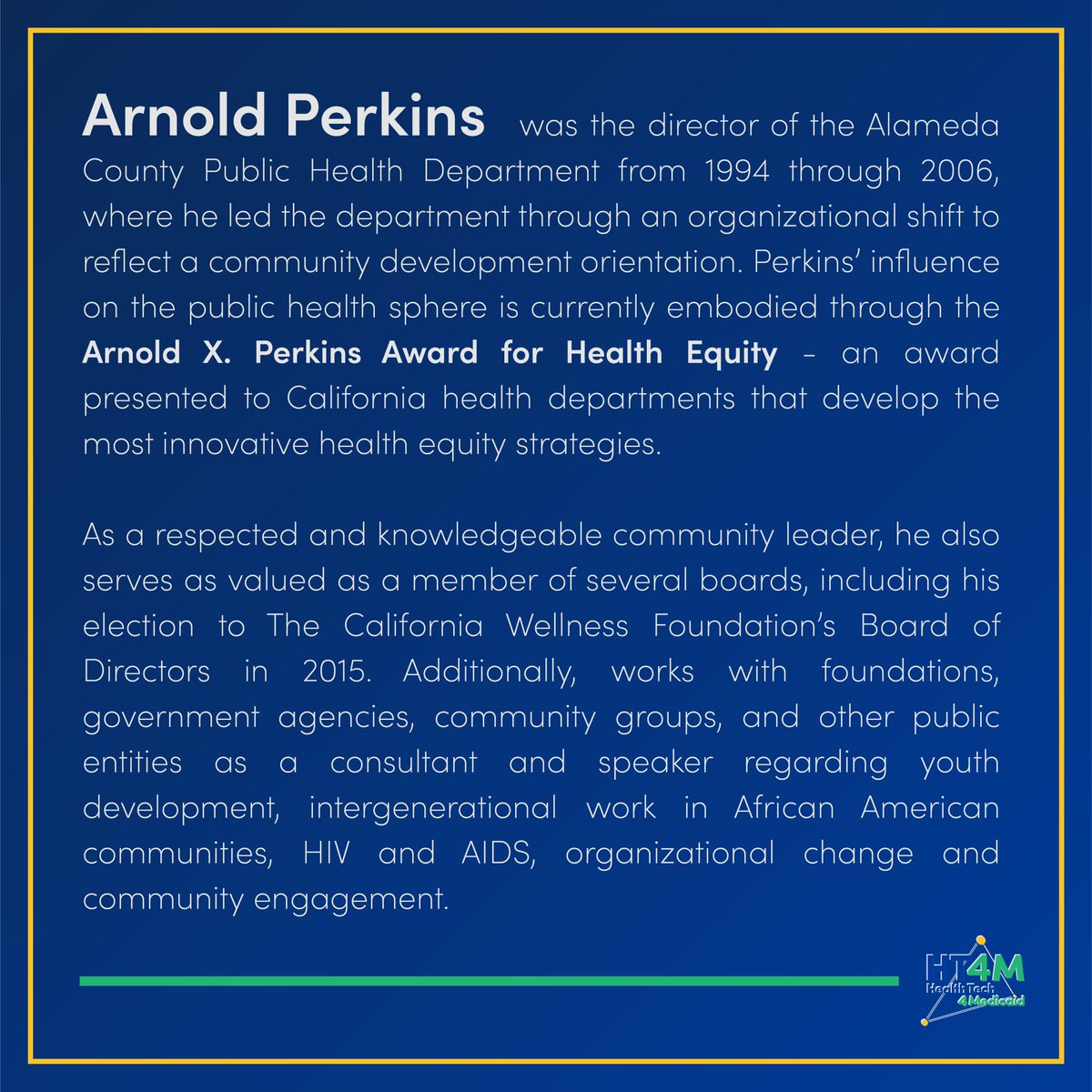 Arnold Perkins was the director of the Alameda County Public Health Department from 1994 through 2006, where he led the department through an organizational shift to reflect a community development orientation. Perkins' influence on the public health sphere is currently embodied through the Arnold X. Perkins Award for Health Equity - an award presented to California health departments that develop the most innovative health equity strategies.

As a respected and knowledgeable community leader, he also serves as valued as a member of several boards, including his election to The California Wellness Foundation's Board of Directors in 2015. Additionally, works with foundations, government agencies, community groups, and other public entities as a consultant and speaker regarding youth development, intergenerational work in African American communities, HIV and AIDS, organizational change and community engagement.

HT4M
HealthTech
4 Medicaid